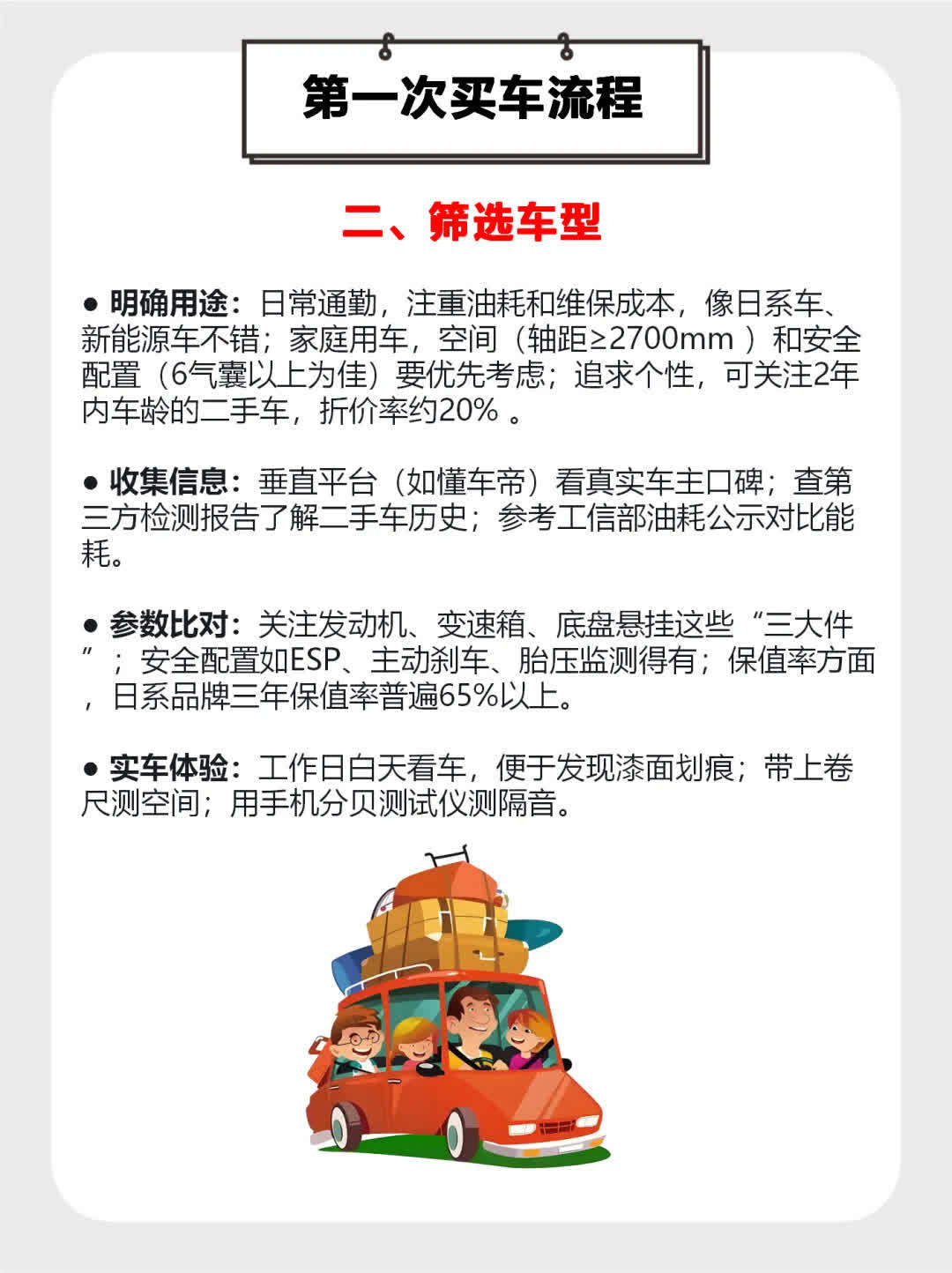 第一次买车流程

二、筛选车型

● 明确用途：日常通勤，注重油耗和维保成本，像日系车、新能源车不错；家庭用车，空间（轴距≥2700mm ）和安全配置（6气囊以上为佳）要优先考虑；追求个性，可关注2年内车龄的二手车，折价率约20% 。

● 收集信息：垂直平台（如懂车帝）看真实车主口碑；查第三方检测报告了解二手车历史；参考工信部油耗公示对比能耗。

● 参数比对：关注发动机、变速箱、底盘悬挂这些“三大件”；安全配置如ESP、主动刹车、胎压监测得有；保值率方面，日系品牌三年保值率普遍65%以上。

● 实车体验：工作日白天看车，便于发现漆面划痕；带上卷尺测空间；用手机分贝测试仪测隔音。